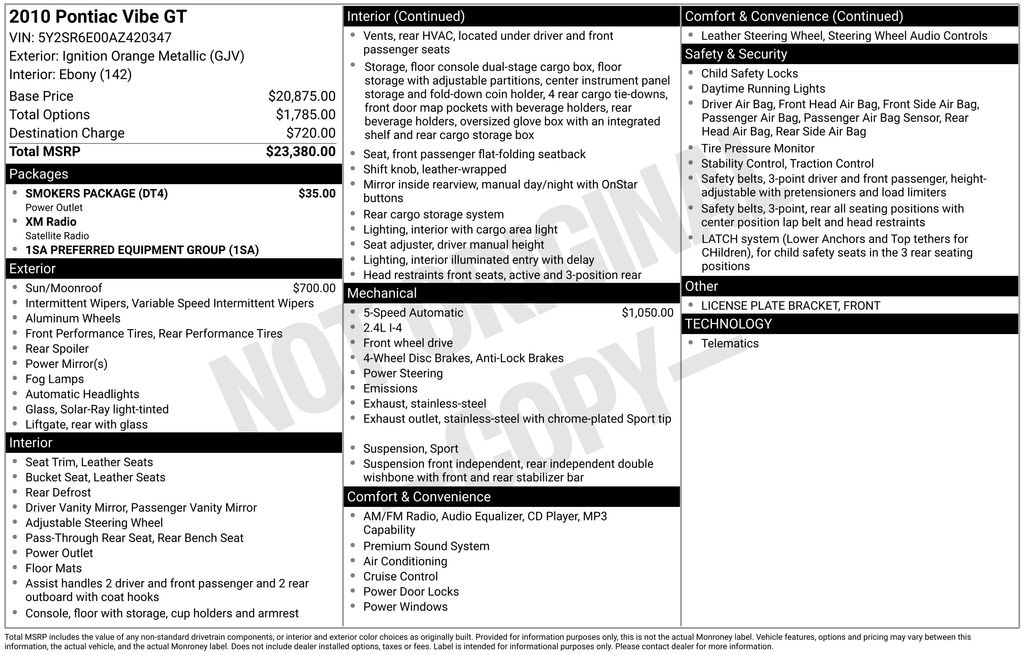 2010 Pontiac Vibe GT
VIN: 5Y2SR6E00AZ420347
Exterior: Ignition Orange Metallic (GJV)
Interior: Ebony (142)

Base Price $20,875.00
Total Options $1,785.00
Destination Charge $720.00
Total MSRP $23,380.00

Packages
• SMOKERS PACKAGE (DT4) $35.00
Power Outlet
• XM Radio
Satellite Radio
• 1SA PREFERRED EQUIPMENT GROUP (1SA)

Exterior
• Sun/Moonroof $700.00
• Intermittent Wipers, Variable Speed Intermittent Wipers
• Aluminum Wheels
• Front Performance Tires, Rear Performance Tires
• Rear Spoiler
• Power Mirror(s)
• Fog Lamps
• Automatic Headlights
• Glass, Solar-Ray light-tinted
• Liftgate, rear with glass

Interior
• Seat Trim, Leather Seats
• Bucket Seat, Leather Seats
• Rear Defrost
• Driver Vanity Mirror, Passenger Vanity Mirror
• Adjustable Steering Wheel
• Pass-Through Rear Seat, Rear Bench Seat
• Power Outlet
• Floor Mats
• Assist handles 2 driver and front passenger and 2 rear outboard with coat hooks
• Console, floor with storage, cup holders and armrest

Interior (Continued)
• Vents, rear HVAC, located under driver and front passenger seats
• Storage, floor console dual-stage cargo box, floor storage with adjustable partitions, center instrument panel storage and fold-down coin holder, 4 rear cargo tie-downs, front door map pockets with beverage holders, rear beverage holders, oversized glove box with an integrated shelf and rear cargo storage box
• Seat, front passenger flat-folding seatback
• Shift knob, leather-wrapped
• Mirror inside rearview, manual day/night with OnStar buttons
• Rear cargo storage system
• Lighting, interior with cargo area light
• Seat adjuster, driver manual height
• Lighting, interior illuminated entry with delay
• Head restraints front seats, active and 3-position rear

Mechanical
• 5-Speed Automatic $1,050.00
• 2.4L I-4
• Front wheel drive
• 4-Wheel Disc Brakes, Anti-Lock Brakes
• Power Steering
• Emissions
• Exhaust, stainless-steel
• Exhaust outlet, stainless-steel with chrome-plated Sport tip
• Suspension, Sport
• Suspension front independent, rear independent double wishbone with front and rear stabilizer bar

Comfort & Convenience
• AM/FM Radio, Audio Equalizer, CD Player, MP3 Capability
• Premium Sound System
• Air Conditioning
• Cruise Control
• Power Door Locks
• Power Windows

Comfort & Convenience (Continued)
• Leather Steering Wheel, Steering Wheel Audio Controls

Safety & Security
• Child Safety Locks
• Daytime Running Lights
• Driver Air Bag, Front Head Air Bag, Front Side Air Bag, Passenger Air Bag, Passenger Air Bag Sensor, Rear Head Air Bag, Rear Side Air Bag
• Tire Pressure Monitor
• Stability Control, Traction Control
• Safety belts, 3-point driver and front passenger, height-adjustable with pretensioners and load limiters
• Safety belts, 3-point, rear all seating positions with center position lap belt and head restraints
• LATCH system (Lower Anchors and Top tethers for CHildren), for child safety seats in the 3 rear seating positions

Other
• LICENSE PLATE BRACKET, FRONT

TECHNOLOGY
• Telematics

Total MSRP includes the value of any non-standard drivetrain components, or interior and exterior color choices as originally built. Provided for information purposes only, this is not the actual Monroney label. Vehicle features, options and pricing may vary between this information, the actual vehicle, and the actual Monroney label. Does not include dealer installed options, taxes or fees. Label is intended for informational purposes only. Please contact dealer for more information.

NOT ORIGINAL COPY